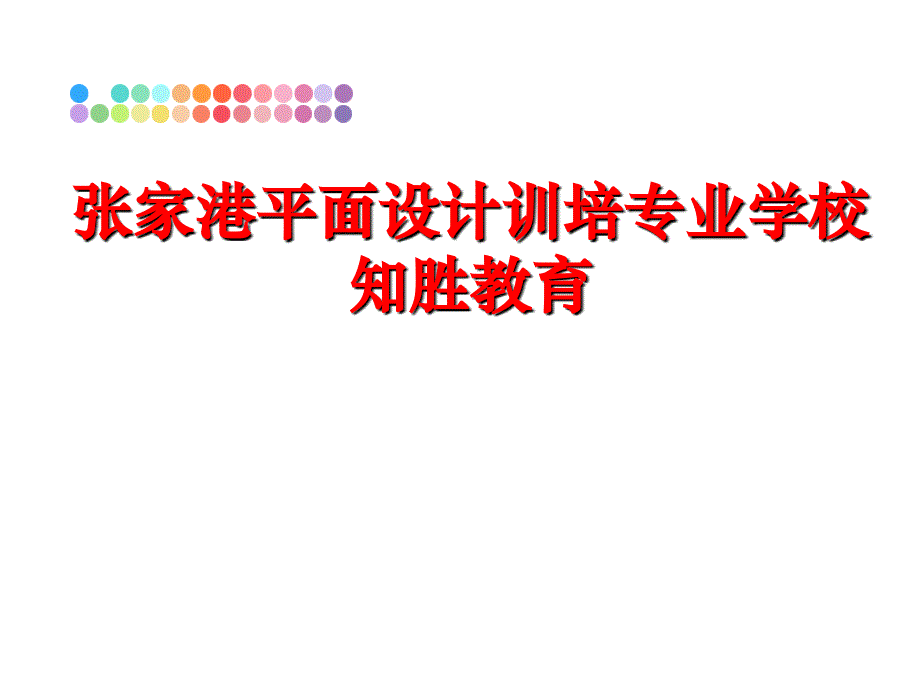 张家港平面设计训培专业学校知胜教育